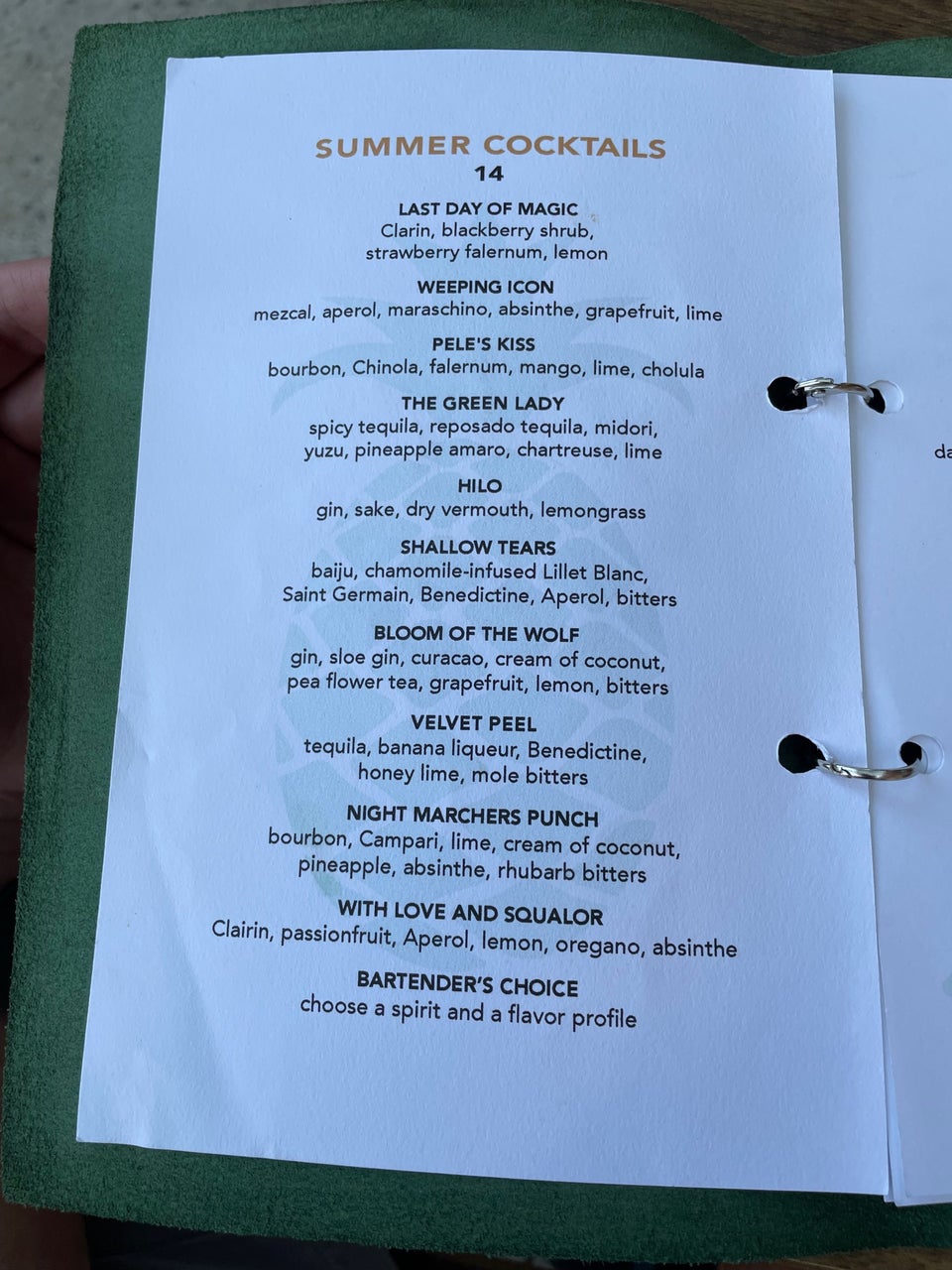 SUMMER COCKTAILS
14

LAST DAY OF MAGIC
Clarin, blackberry shrub, strawberry falernum, lemon

WEEPING ICON
mezcal, aperol, maraschino, absinthe, grapefruit, lime

PELE'S KISS
bourbon, Chinola, falernum, mango, lime, cholula

THE GREEN LADY
spicy tequila, reposado tequila, midori, yuzu, pineapple amaro, chartreuse, lime

HILO
gin, sake, dry vermouth, lemongrass

SHALLOW TEARS
baiju, chamomile-infused Lillet Blanc, Saint Germain, Benedictine, Aperol, bitters

BLOOM OF THE WOLF
gin, sloe gin, curacao, cream of coconut, pea flower tea, grapefruit, lemon, bitters

VELVET PEEL
tequila, banana liqueur, Benedictine, honey lime, mole bitters

NIGHT MARCHERS PUNCH
bourbon, Campari, lime, cream of coconut, pineapple, absinthe, rhubarb bitters

WITH LOVE AND SQUALOR
Clairin, passionfruit, Aperol, lemon, oregano, absinthe

BARTENDER'S CHOICE
choose a spirit and a flavor profile

da